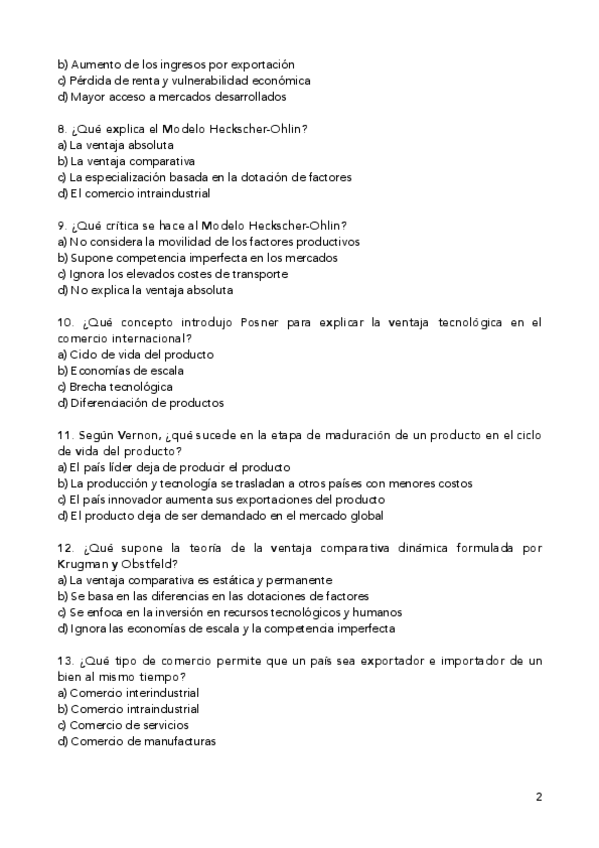 b) Aumento de los ingresos por exportación
c) Pérdida de renta y vulnerabilidad económica
d) Mayor acceso a mercados desarrollados

8. ¿Qué explica el Modelo Heckscher-Ohlin?
a) La ventaja absoluta
b) La ventaja comparativa
c) La especialización basada en la dotación de factores
d) El comercio intraindustrial

9. ¿Qué crítica se hace al Modelo Heckscher-Ohlin?
a) No considera la movilidad de los factores productivos
b) Supone competencia imperfecta en los mercados
c) Ignora los elevados costes de transporte
d) No explica la ventaja absoluta

10. ¿Qué concepto introdujo Posner para explicar la ventaja tecnológica en el comercio internacional?
a) Ciclo de vida del producto
b) Economías de escala
c) Brecha tecnológica
d) Diferenciación de productos

11. Según Vernon, ¿qué sucede en la etapa de maduración de un producto en el ciclo de vida del producto?
a) El país líder deja de producir el producto
b) La producción y tecnología se trasladan a otros países con menores costos
c) El país innovador aumenta sus exportaciones del producto
d) El producto deja de ser demandado en el mercado global

12. ¿Qué supone la teoría de la ventaja comparativa dinámica formulada por Krugman y Obstfeld?
a) La ventaja comparativa es estática y permanente
b) Se basa en las diferencias en las dotaciones de factores
c) Se enfoca en la inversión en recursos tecnológicos y humanos
d) Ignora las economías de escala y la competencia imperfecta

13. ¿Qué tipo de comercio permite que un país sea exportador e importador de un bien al mismo tiempo?
a) Comercio interindustrial
b) Comercio intraindustrial
c) Comercio de servicios
d) Comercio de manufacturas

2